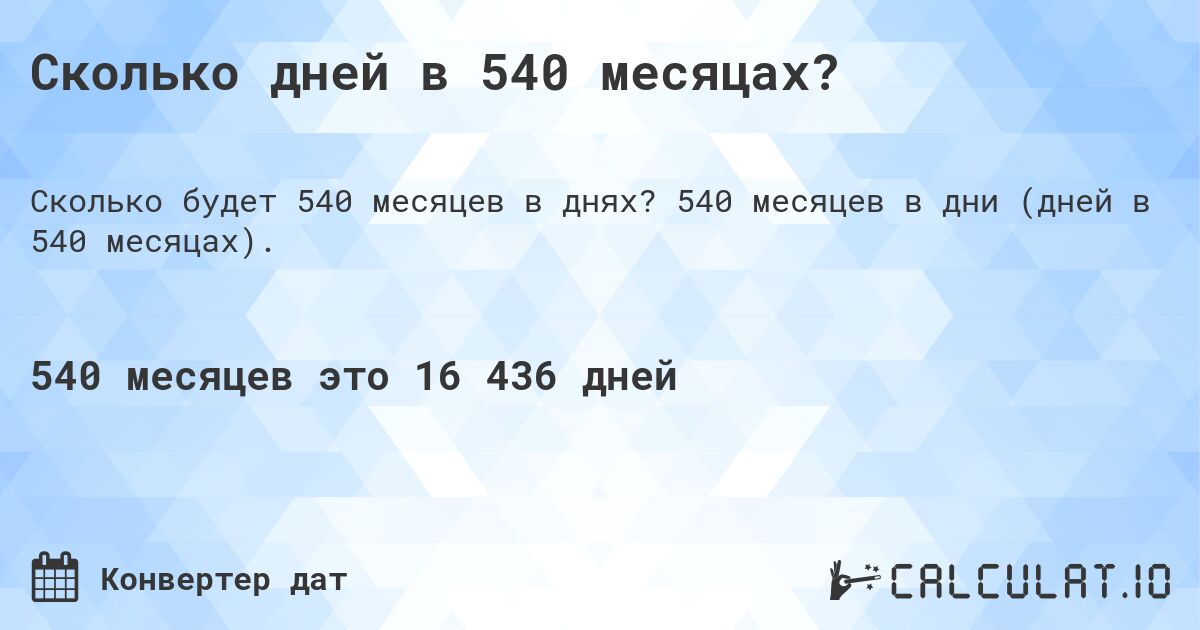 Сколько дней в 540 месяцах?

Сколько будет 540 месяцев в днях? 540 месяцев в дни (дней в 540 месяцах).

540 месяцев это 16 436 дней

Конвертер дат

CALCULAT.IO